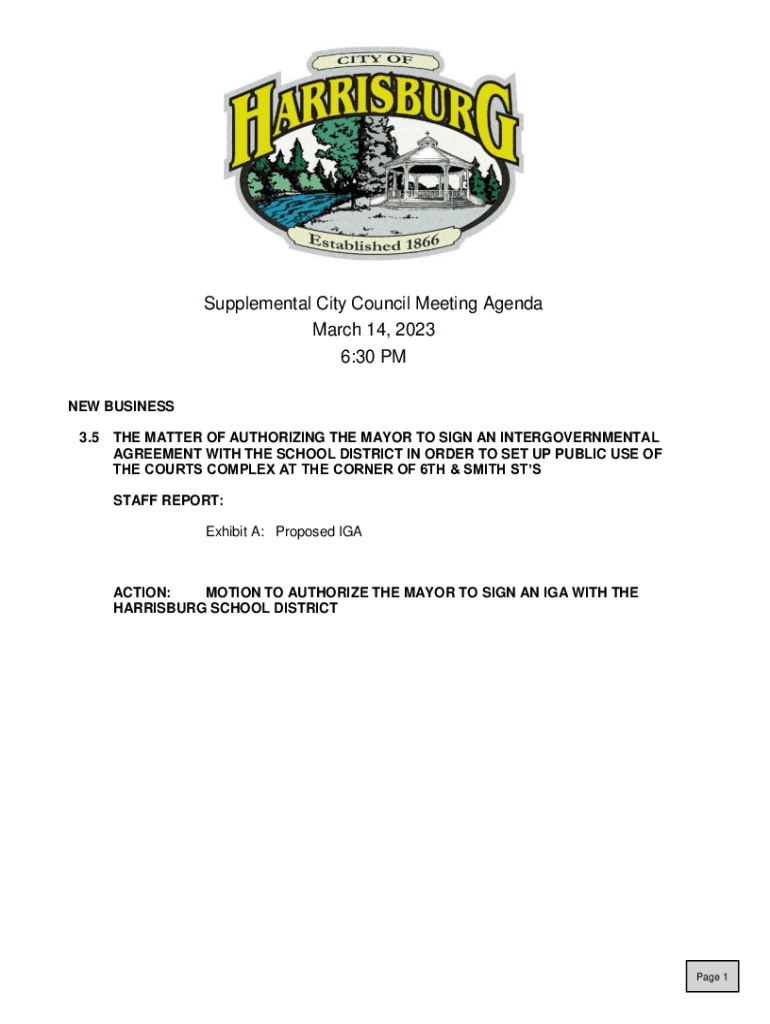 CITY OF
HARRISBURG
Established 1866

Supplemental City Council Meeting Agenda
March 14, 2023
6:30 PM

NEW BUSINESS

3.5 THE MATTER OF AUTHORIZING THE MAYOR TO SIGN AN INTERGOVERNMENTAL AGREEMENT WITH THE SCHOOL DISTRICT IN ORDER TO SET UP PUBLIC USE OF THE COURTS COMPLEX AT THE CORNER OF 6TH & SMITH ST'S

STAFF REPORT:

Exhibit A: Proposed IGA

ACTION: MOTION TO AUTHORIZE THE MAYOR TO SIGN AN IGA WITH THE HARRISBURG SCHOOL DISTRICT

Page 1